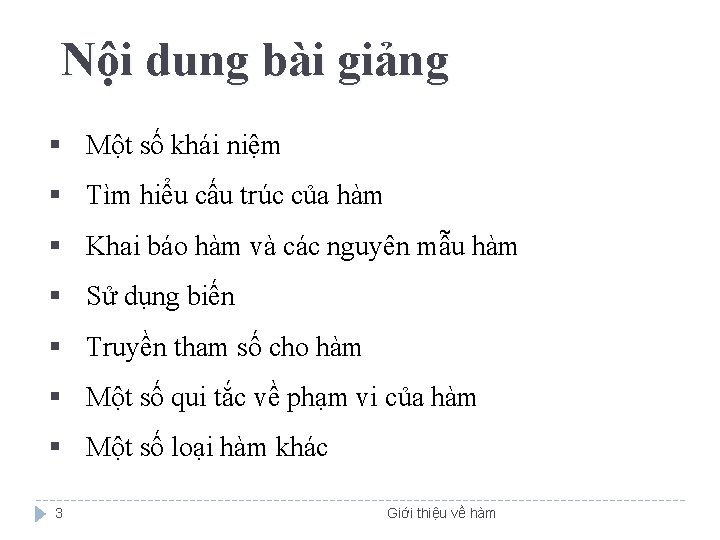 Nội dung bài giảng

• Một số khái niệm
• Tìm hiểu cấu trúc của hàm
• Khai báo hàm và các nguyên mẫu hàm
• Sử dụng biến
• Truyền tham số cho hàm
• Một số qui tắc về phạm vi của hàm
• Một số loại hàm khác

3

Giới thiệu về hàm